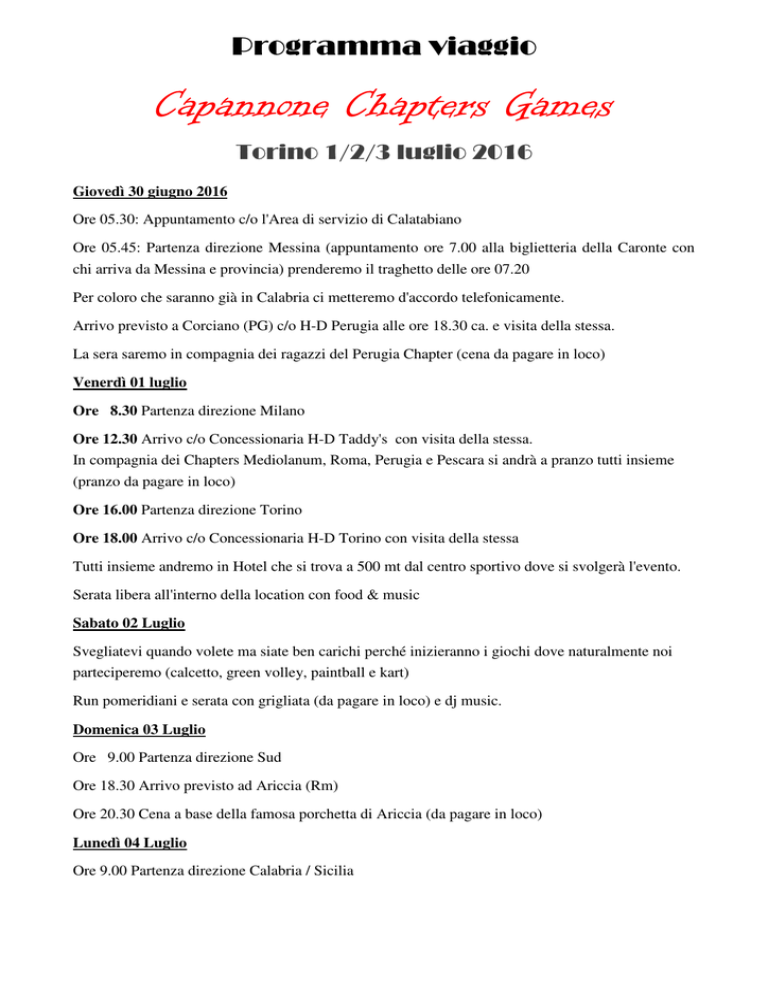 Programma viaggio

Capannone Chapters Games

Torino 1/2/3 luglio 2016

Giovedì 30 giugno 2016

Ore 05.30: Appuntamento c/o l'Area di servizio di Calatabiano

Ore 05.45: Partenza direzione Messina (appuntamento ore 7.00 alla biglietteria della Caronte con chi arriva da Messina e provincia) prenderemo il traghetto delle ore 07.20

Per coloro che saranno già in Calabria ci metteremo d'accordo telefonicamente.

Arrivo previsto a Corciano (PG) c/o H-D Perugia alle ore 18.30 ca. e visita della stessa.

La sera saremo in compagnia dei ragazzi del Perugia Chapter (cena da pagare in loco)

Venerdì 01 luglio

Ore 8.30 Partenza direzione Milano

Ore 12.30 Arrivo c/o Concessionaria H-D Taddy's con visita della stessa.
In compagnia dei Chapters Mediolanum, Roma, Perugia e Pescara si andrà a pranzo tutti insieme (pranzo da pagare in loco)

Ore 16.00 Partenza direzione Torino

Ore 18.00 Arrivo c/o Concessionaria H-D Torino con visita della stessa

Tutti insieme andremo in Hotel che si trova a 500 mt dal centro sportivo dove si svolgerà l'evento.

Serata libera all'interno della location con food & music

Sabato 02 Luglio

Svegliatevi quando volete ma siate ben carichi perché inizieranno i giochi dove naturalmente noi parteciperemo (calcetto, green volley, paintball e kart)

Run pomeridiani e serata con grigliata (da pagare in loco) e dj music.

Domenica 03 Luglio

Ore 9.00 Partenza direzione Sud

Ore 18.30 Arrivo previsto ad Ariccia (Rm)

Ore 20.30 Cena a base della famosa porchetta di Ariccia (da pagare in loco)

Lunedì 04 Luglio

Ore 9.00 Partenza direzione Calabria / Sicilia